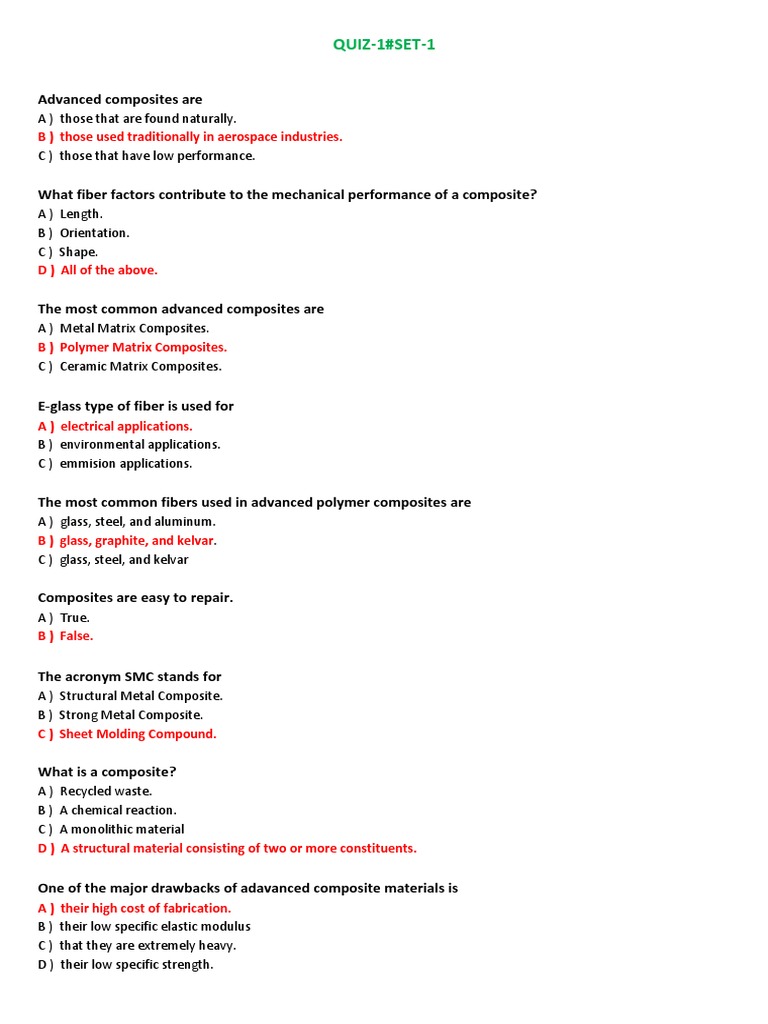 QUIZ-1#SET-1

Advanced composites are
A ) those that are found naturally.
B ) those used traditionally in aerospace industries.
C ) those that have low performance.

What fiber factors contribute to the mechanical performance of a composite?
A ) Length.
B ) Orientation.
C ) Shape.
D ) All of the above.

The most common advanced composites are
A ) Metal Matrix Composites.
B ) Polymer Matrix Composites.
C ) Ceramic Matrix Composites.

E-glass type of fiber is used for
A ) electrical applications.
B ) environmental applications.
C ) emmision applications.

The most common fibers used in advanced polymer composites are
A ) glass, steel, and aluminum.
B ) glass, graphite, and kelvar.
C ) glass, steel, and kelvar

Composites are easy to repair.
A ) True.
B ) False.

The acronym SMC stands for
A ) Structural Metal Composite.
B ) Strong Metal Composite.
C ) Sheet Molding Compound.

What is a composite?
A ) Recycled waste.
B ) A chemical reaction.
C ) A monolithic material
D ) A structural material consisting of two or more constituents.

One of the major drawbacks of adavanced composite materials is
A ) their high cost of fabrication.
B ) their low specific elastic modulus
C ) that they are extremely heavy.
D ) their low specific strength.